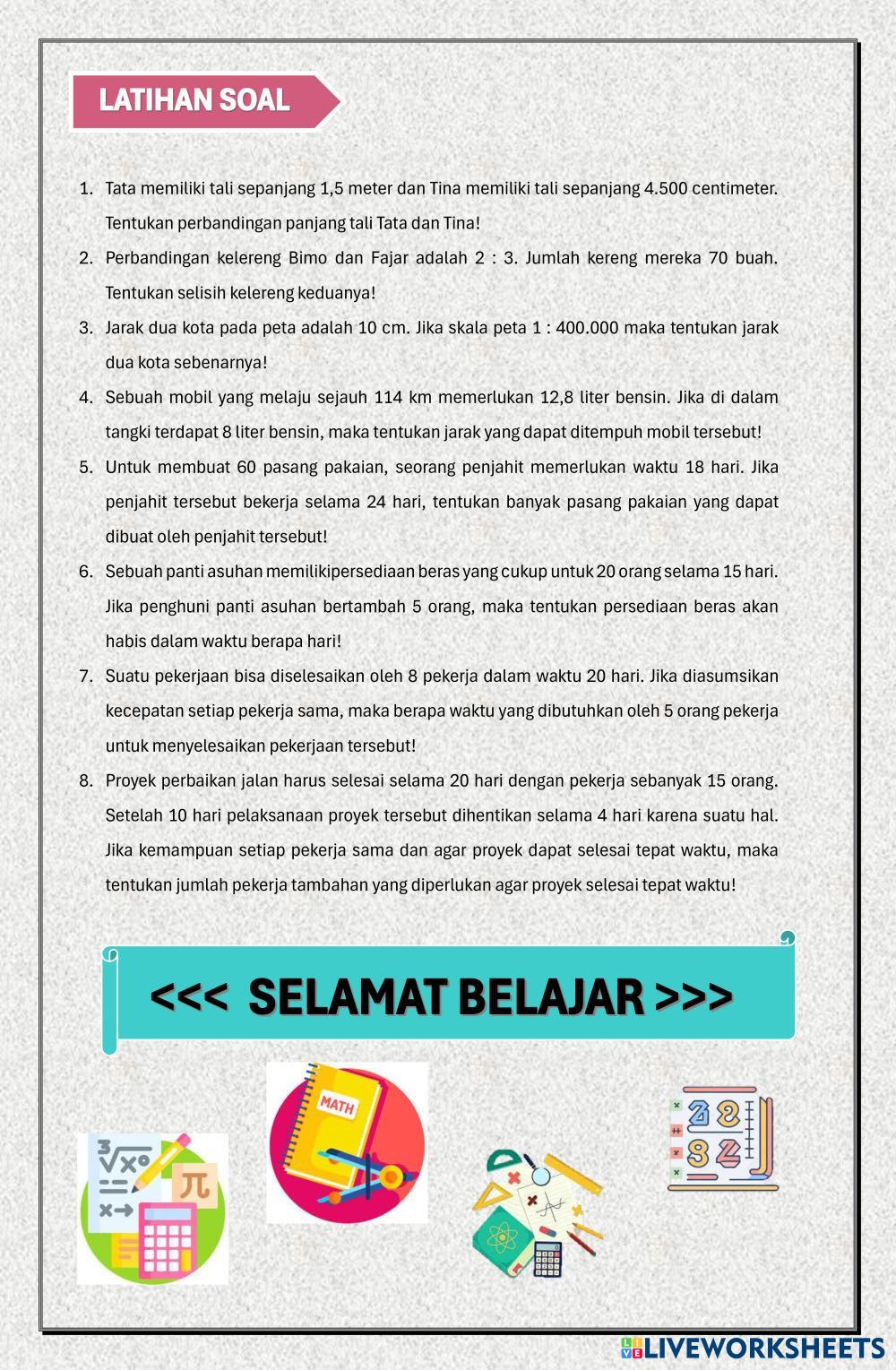 LATIHAN SOAL

1. Tata memiliki tali sepanjang 1,5 meter dan Tina memiliki tali sepanjang 4.500 centimeter. Tentukan perbandingan panjang tali Tata dan Tina!
2. Perbandingan kelereng Bimo dan Fajar adalah 2 : 3. Jumlah kereng mereka 70 buah. Tentukan selisih kelereng keduanya!
3. Jarak dua kota pada peta adalah 10 cm. Jika skala peta 1 : 400.000 maka tentukan jarak dua kota sebenarnya!
4. Sebuah mobil yang melaju sejauh 114 km memerlukan 12,8 liter bensin. Jika di dalam tangki terdapat 8 liter bensin, maka tentukan jarak yang dapat ditempuh mobil tersebut!
5. Untuk membuat 60 pasang pakaian, seorang penjahit memerlukan waktu 18 hari. Jika penjahit tersebut bekerja selama 24 hari, tentukan banyak pasang pakaian yang dapat dibuat oleh penjahit tersebut!
6. Sebuah panti asuhan memilikipersediaan beras yang cukup untuk 20 orang selama 15 hari. Jika penghuni panti asuhan bertambah 5 orang, maka tentukan persediaan beras akan habis dalam waktu berapa hari!
7. Suatu pekerjaan bisa diselesaikan oleh 8 pekerja dalam waktu 20 hari. Jika diasumsikan kecepatan setiap pekerja sama, maka berapa waktu yang dibutuhkan oleh 5 orang pekerja untuk menyelesaikan pekerjaan tersebut!
8. Proyek perbaikan jalan harus selesai selama 20 hari dengan pekerja sebanyak 15 orang. Setelah 10 hari pelaksanaan proyek tersebut dihentikan selama 4 hari karena suatu hal. Jika kemampuan setiap pekerja sama dan agar proyek dapat selesai tepat waktu, maka tentukan jumlah pekerja tambahan yang diperlukan agar proyek selesai tepat waktu!

<<< SELAMAT BELAJAR >>>

MATH

LIVEWORKSHEETS